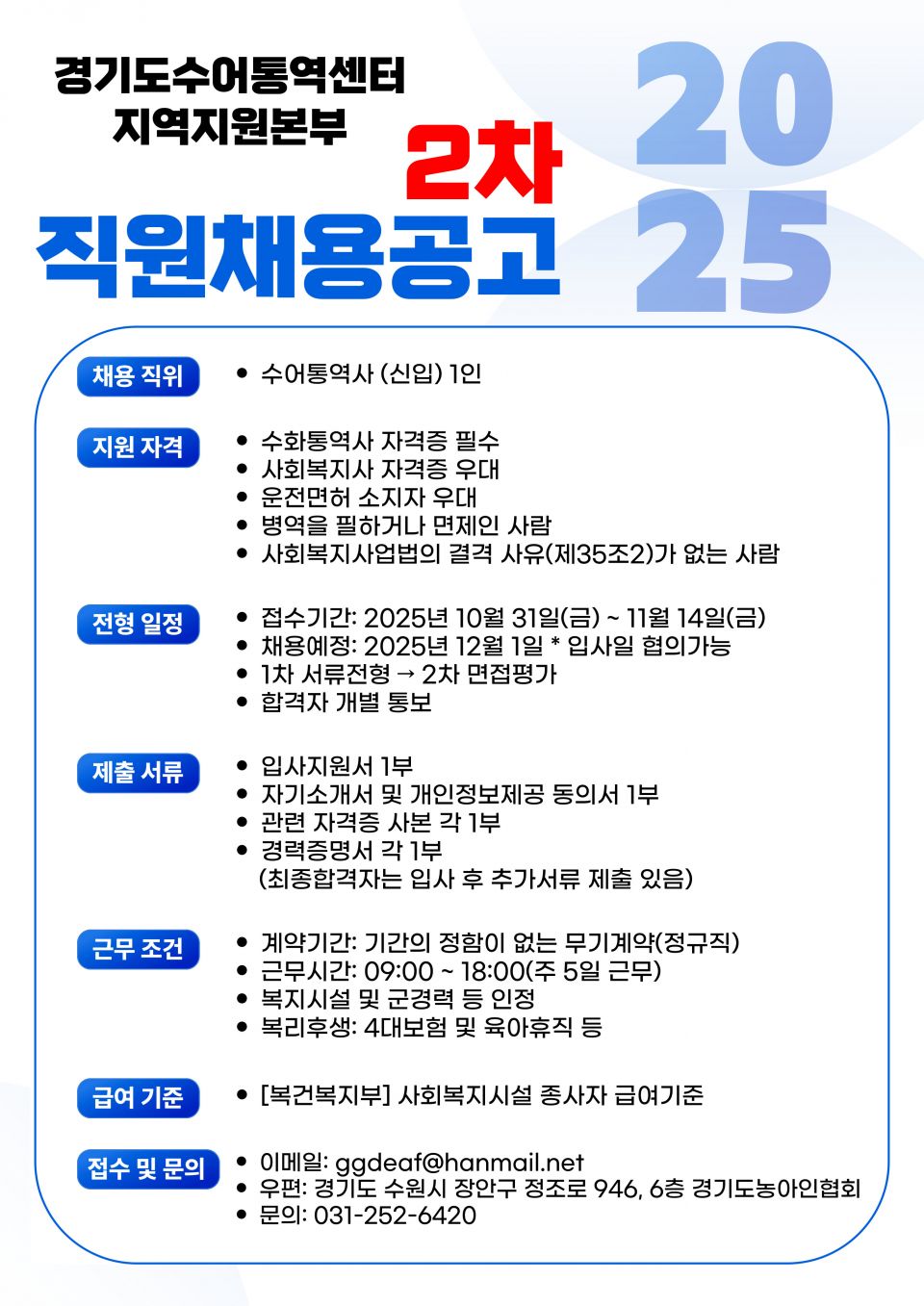 경기도수어통역센터
지역지원본부

2차
직원채용공고

2025

채용 직위

• 수어통역사 (신입) 1인

지원 자격

• 수화통역사 자격증 필수
• 사회복지사 자격증 우대
• 운전면허 소지자 우대
• 병역을 필하거나 면제인 사람
• 사회복지사업법의 결격 사유(제35조2)가 없는 사람

전형 일정

• 접수기간: 2025년 10월 31일(금) ~ 11월 14일(금)
• 채용예정: 2025년 12월 1일 * 입사일 협의가능
• 1차 서류전형 → 2차 면접평가
• 합격자 개별 통보

제출 서류

• 입사지원서 1부
• 자기소개서 및 개인정보제공 동의서 1부
• 관련 자격증 사본 각 1부
• 경력증명서 각 1부
(최종합격자는 입사 후 추가서류 제출 있음)

근무 조건

• 계약기간: 기간의 정함이 없는 무기계약(정규직)
• 근무시간: 09:00 ~ 18:00(주 5일 근무)
• 복지시설 및 군경력 등 인정
• 복리후생: 4대보험 및 육아휴직 등

급여 기준

• [복건복지부] 사회복지시설 종사자 급여기준

접수 및 문의

• 이메일: ggdeaf@hanmail.net
• 우편: 경기도 수원시 장안구 정조로 946, 6층 경기도농아인협회
• 문의: 031-252-6420